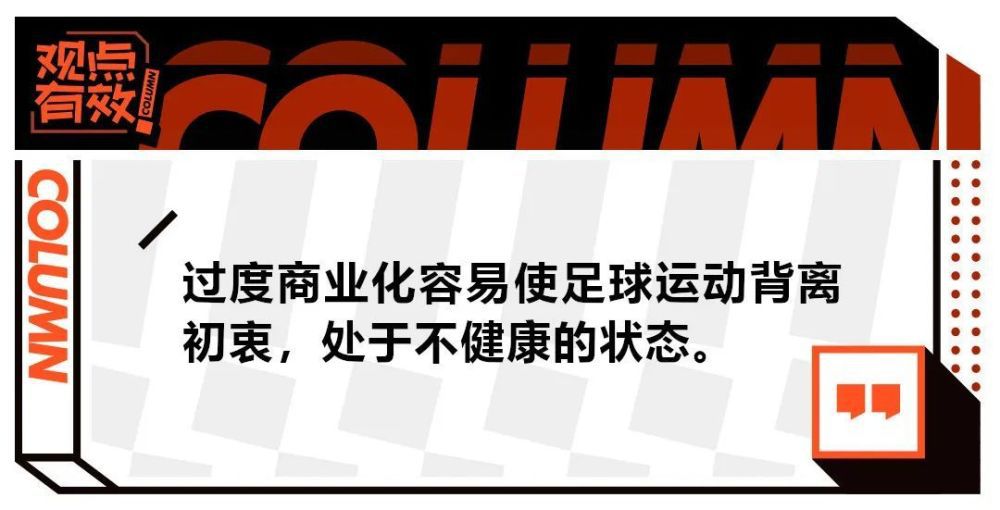 观点有效
COLUMN
COLUMN
COLUMN

过度商业化容易使足球运动背离初衷，处于不健康的状态。